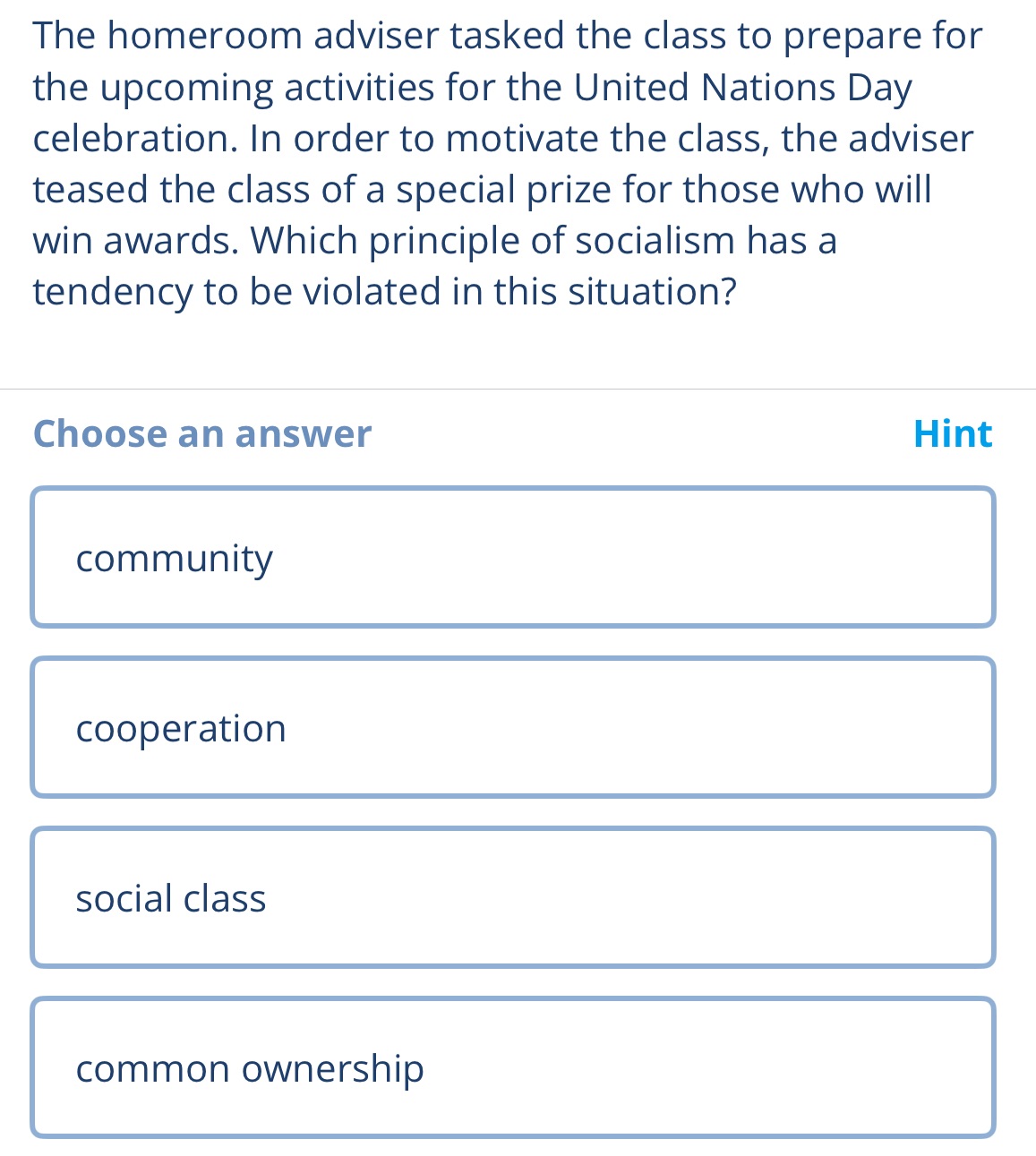 The homeroom adviser tasked the class to prepare for the upcoming activities for the United Nations Day celebration. In order to motivate the class, the adviser teased the class of a special prize for those who will win awards. Which principle of socialism has a tendency to be violated in this situation?

Choose an answer

Hint

community

cooperation

social class

common ownership